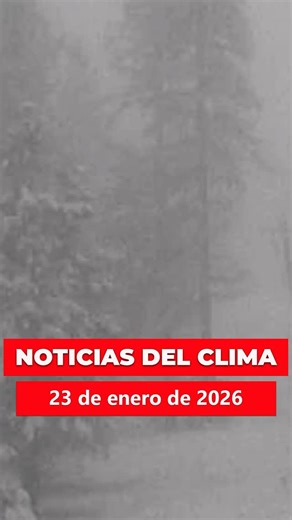 NOTICIAS DEL CLIMA

23 de enero de 2026